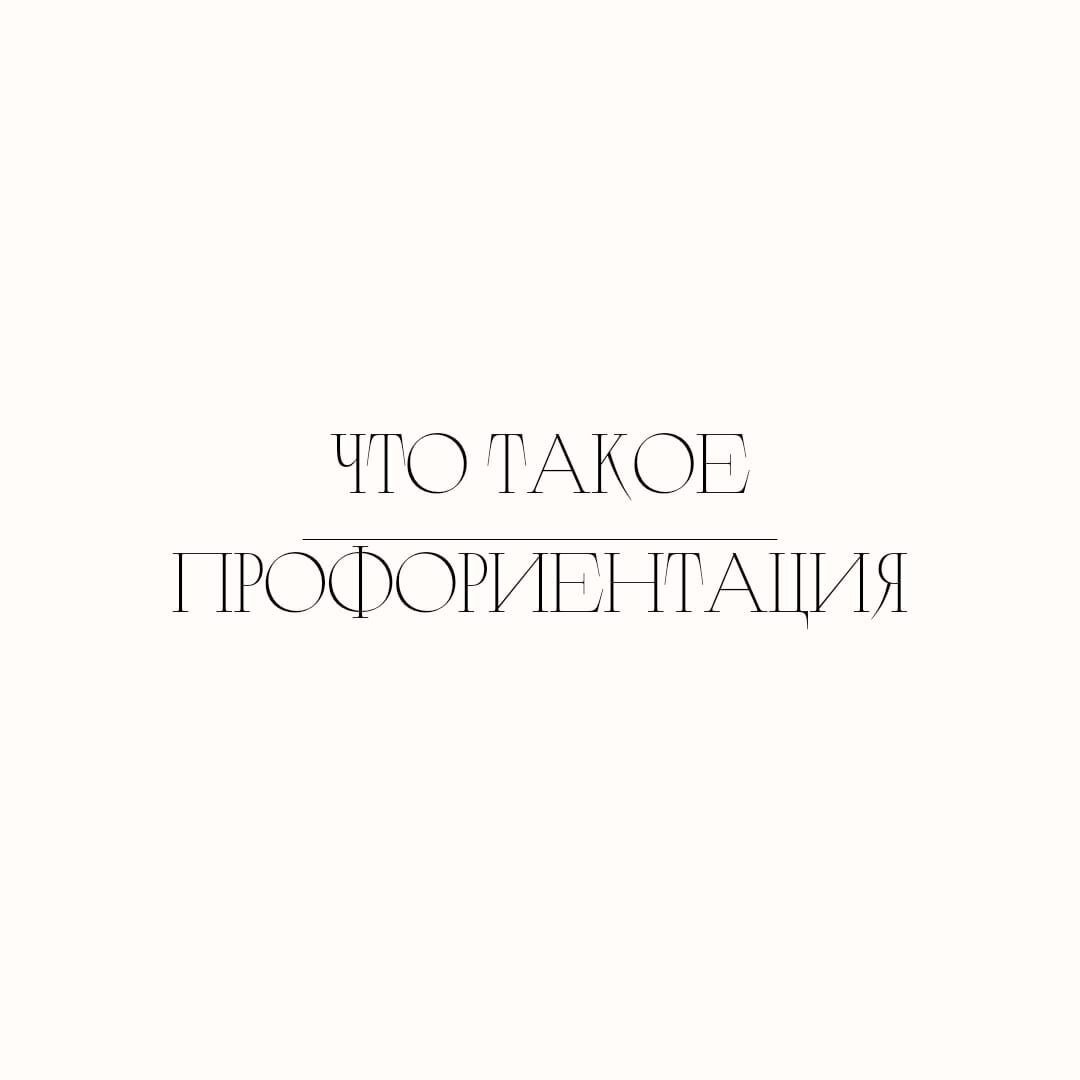 ЧТО ТАКОЕ

ПРОФОРИЕНТАЦИЯ